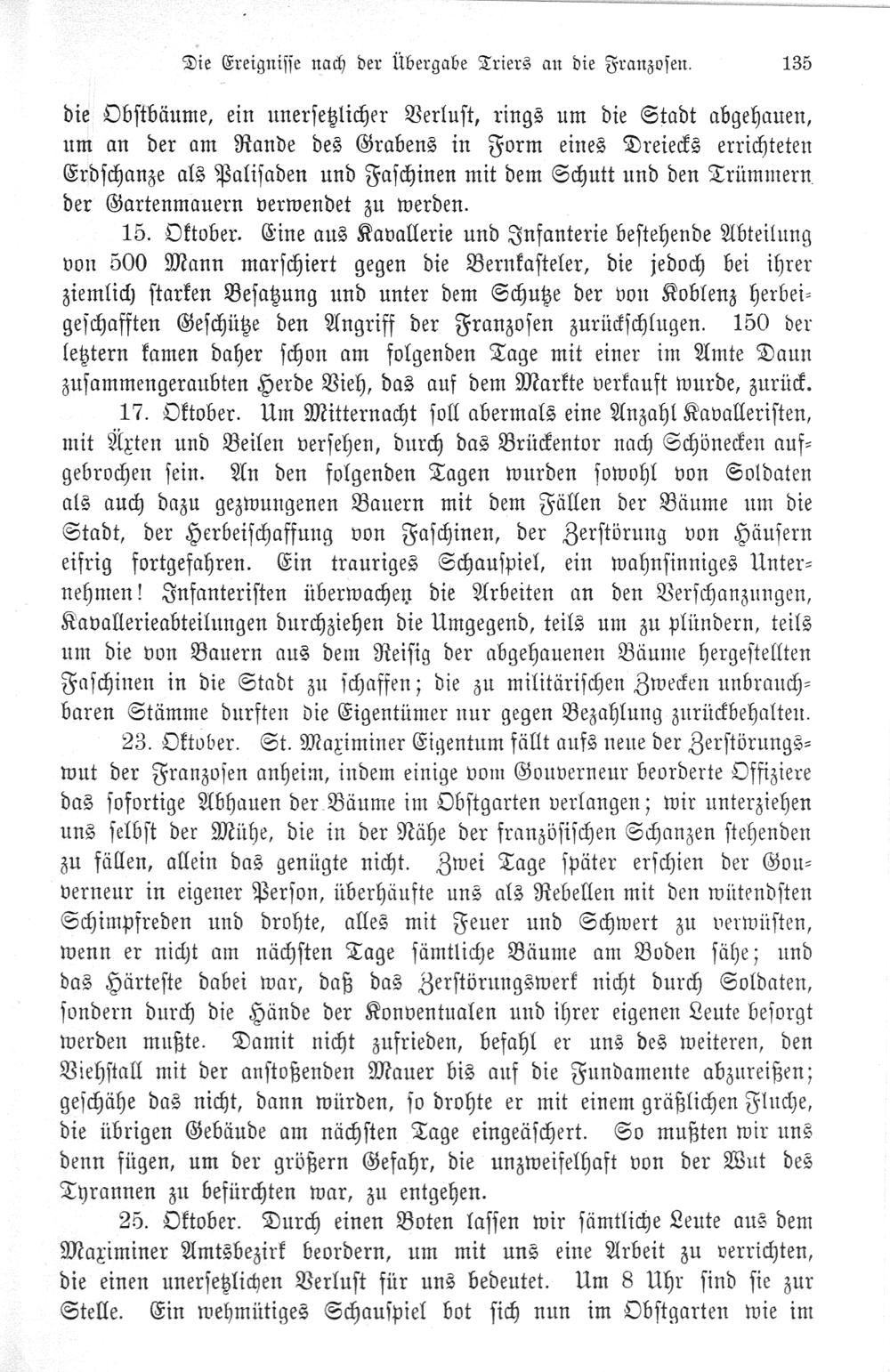 Die Ereignisse nach der Übergabe Triers an die Franzosen. 135

die Obstbäume, ein unersetzlicher Verlust, rings um die Stadt abgehauen, um an der am Rande des Grabens in Form eines Dreiecks errichteten Erdschanze als Palisaden und Faschinen mit dem Schutt und den Trümmern der Gartenmauern verwendet zu werden.

15. Oktober. Eine aus Kavallerie und Infanterie bestehende Abteilung von 500 Mann marschiert gegen die Bernkasteler, die jedoch bei ihrer ziemlich starken Besatzung und unter dem Schutze der von Koblenz herbeigeschafften Geschütze den Angriff der Franzosen zurückschlugen. 150 der letztern kamen daher schon am folgenden Tage mit einer im Amte Daun zusammengeraubten Herde Vieh, das auf dem Markte verkauft wurde, zurück.

17. Oktober. Um Mitternacht soll abermals eine Anzahl Kavalleristen, mit Äxten und Beilen versehen, durch das Brückentor nach Schönecken aufgebrochen sein. An den folgenden Tagen wurden sowohl von Soldaten als auch dazu gezwungenen Bauern mit dem Fällen der Bäume um die Stadt, der Herbeischaffung von Faschinen, der Zerstörung von Häusern eifrig fortgefahren. Ein trauriges Schauspiel, ein wahnsinniges Unternehmen! Infanteristen überwachen die Arbeiten an den Verschanzungen, Kavallerieabteilungen durchziehen die Umgegend, teils um zu plündern, teils um die von Bauern aus dem Reisig der abgehauenen Bäume hergestellten Faschinen in die Stadt zu schaffen; die zu militärischen Zwecken unbrauchbaren Stämme durften die Eigentümer nur gegen Bezahlung zurückbehalten.

23. Oktober. St. Maximiner Eigentum fällt aufs neue der Zerstörungswut der Franzosen anheim, indem einige vom Gouverneur beorderte Offiziere das sofortige Abhauen der Bäume im Obstgarten verlangen; wir unterziehen uns selbst der Mühe, die in der Nähe der französischen Schanzen stehenden zu fällen, allein das genügte nicht. Zwei Tage später erschien der Gouverneur in eigener Person, überhäufte uns als Rebellen mit den wütendsten Schimpfreden und drohte, alles mit Feuer und Schwert zu verwüsten, wenn er nicht am nächsten Tage sämtliche Bäume am Boden sähe; und das Härteste dabei war, daß das Zerstörungswerk nicht durch Soldaten, sondern durch die Hände der Konventualen und ihrer eigenen Leute besorgt werden mußte. Damit nicht zufrieden, befahl er uns des weiteren, den Viehstall mit der anstoßenden Mauer bis auf die Fundamente abzureißen; geschähe das nicht, dann würden, so drohte er mit einem gräßlichen Fluche, die übrigen Gebäude am nächsten Tage eingeäschert. So mußten wir uns denn fügen, um der größern Gefahr, die unzweifelhaft von der Wut des Tyrannen zu befürchten war, zu entgehen.

25. Oktober. Durch einen Boten lassen wir sämtliche Leute aus dem Maximiner Amtsbezirk beordern, um mit uns eine Arbeit zu verrichten, die einen unersetzlichen Verlust für uns bedeutet. Um 8 Uhr sind sie zur Stelle. Ein wehmütiges Schauspiel bot sich nun im Obstgarten wie im